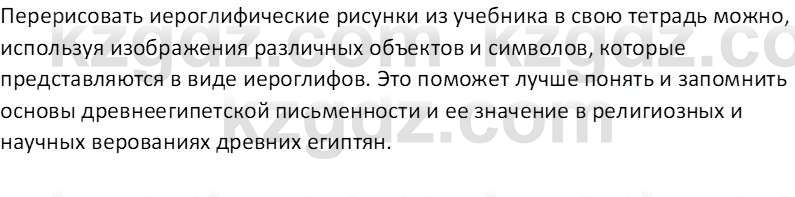 Перерисовать иероглифические рисунки из учебника в свою тетрадь можно, используя изображения различных объектов и символов, которые представляются в виде иероглифов. Это поможет лучше понять и запомнить основы древнеегипетской письменности и ее значение в религиозных и научных верованиях древних египтян.

kzgdz.com kzgdz.co
kzgdz.com